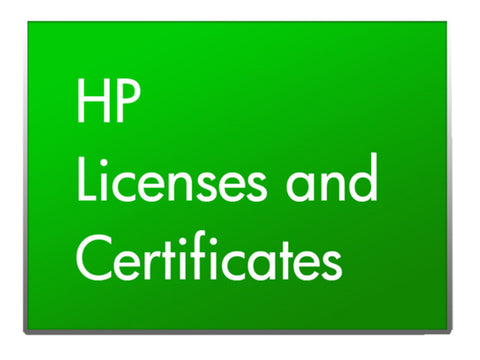 HP
Licenses and
Certificates